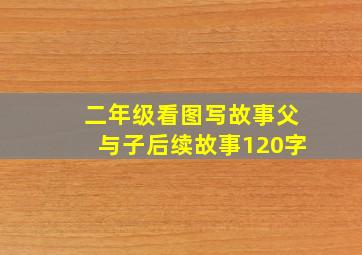 二年级看图写故事父与子后续故事120字